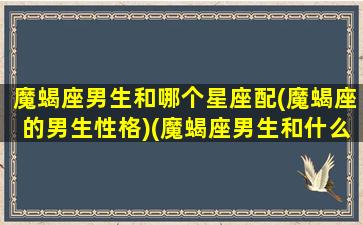 魔蝎座男生和哪个星座配(魔蝎座的男生性格)(魔蝎座男生和什么